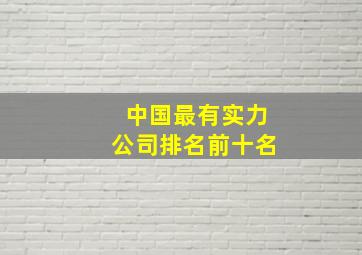 中国最有实力
公司排名前十名